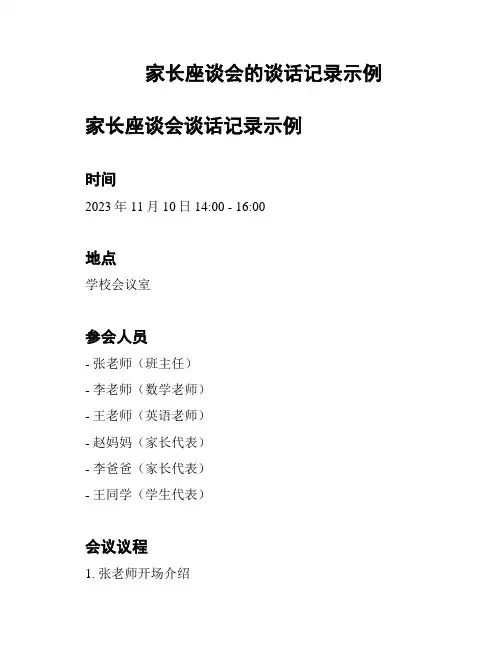 家长座谈会的谈话记录示例

家长座谈会谈话记录示例

时间

2023年11月10日14:00 - 16:00

地点

学校会议室

参会人员

- 张老师（班主任）
- 李老师（数学老师）
- 王老师（英语老师）
- 赵妈妈（家长代表）
- 李爸爸（家长代表）
- 王同学（学生代表）

会议议程

1.张老师开场介绍